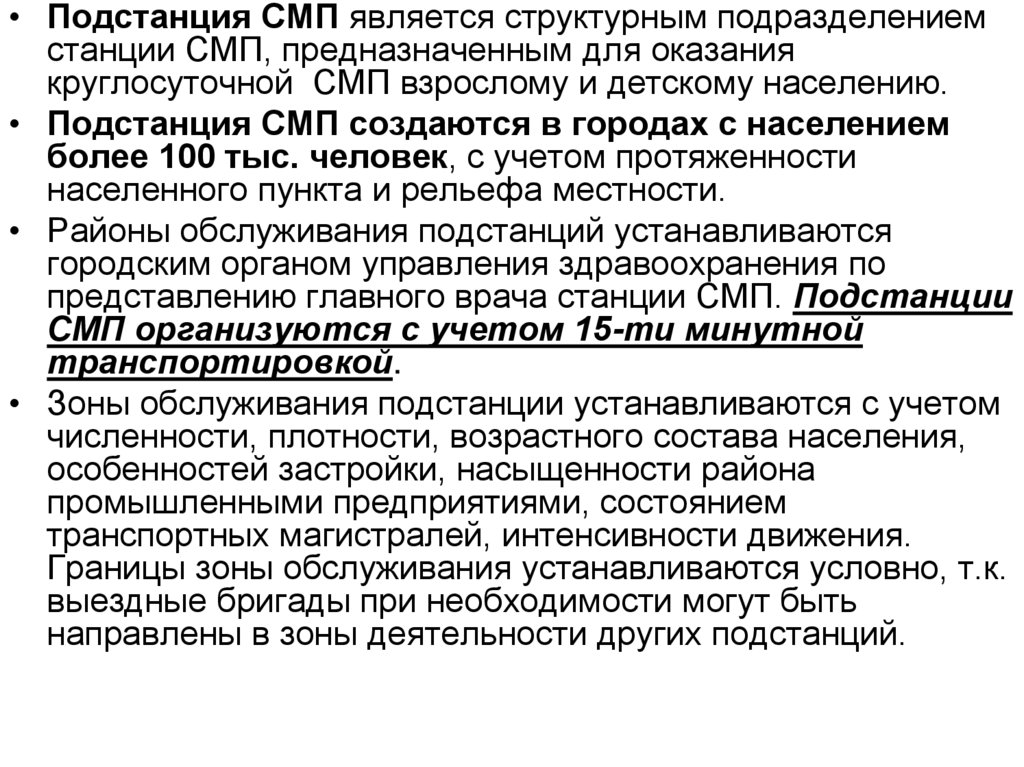 • Подстанция СМП является структурным подразделением станции СМП, предназначенным для оказания круглосуточной СМП взрослому и детскому населению.

• Подстанция СМП создаются в городах с населением более 100 тыс. человек, с учетом протяженности населенного пункта и рельефа местности.

• Районы обслуживания подстанций устанавливаются городским органом управления здравоохранения по представлению главного врача станции СМП. Подстанции СМП организуются с учетом 15-ти минутной транспортировкой.

• Зоны обслуживания подстанции устанавливаются с учетом численности, плотности, возрастного состава населения, особенностей застройки, насыщенности района промышленными предприятиями, состоянием транспортных магистралей, интенсивности движения. Границы зоны обслуживания устанавливаются условно, т.к. выездные бригады при необходимости могут быть направлены в зоны деятельности других подстанций.